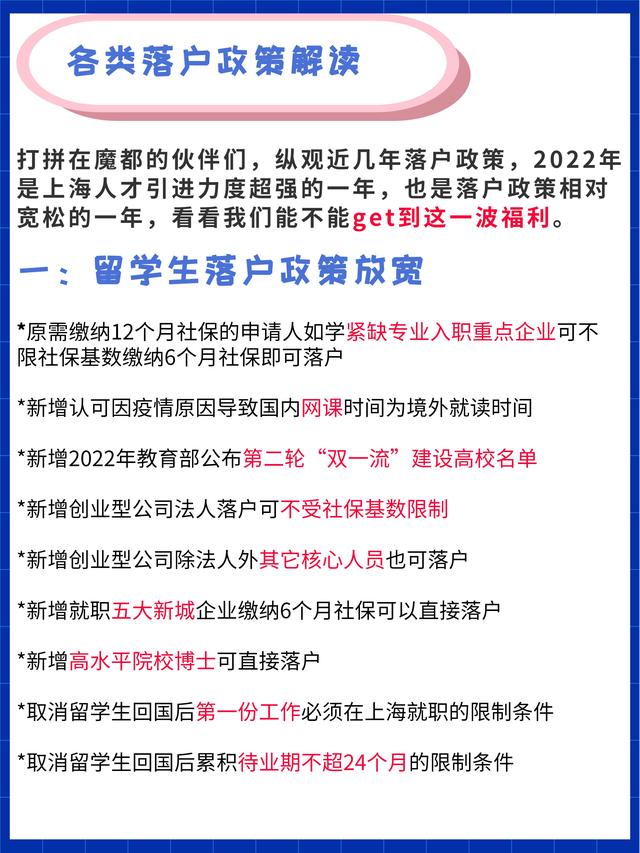 各类落户政策解读

打拼在魔都的伙伴们，纵观近几年落户政策，2022年是上海人才引进力度超强的一年，也是落户政策相对宽松的一年，看看我们能不能get到这一波福利。

一：留学生落户政策放宽

*原需缴纳12个月社保的申请人如学紧缺专业入职重点企业可不限社保基数缴纳6个月社保即可落户

*新增认可因疫情原因导致国内网课时间为境外就读时间

*新增2022年教育部公布第二轮“双一流”建设高校名单

*新增创业型公司法人落户可不受社保基数限制

*新增创业型公司除法人外其它核心人员也可落户

*新增就职五大新城企业缴纳6个月社保可以直接落户

*新增高水平院校博士可直接落户

*取消留学生回国后第一份工作必须在上海就职的限制条件

*取消留学生回国后累积待业期不超24个月的限制条件